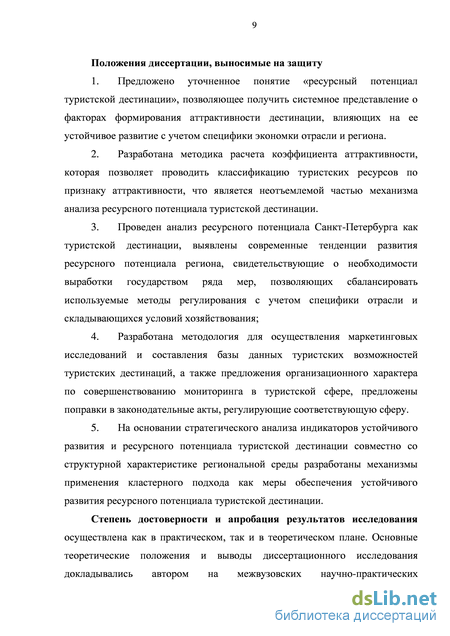 9

Положения диссертации, выносимые на защиту

1. Предложено уточненное понятие «ресурсный потенциал туристской дестинации», позволяющее получить системное представление о факторах формирования аттрактивности дестинации, влияющих на ее устойчивое развитие с учетом специфики экономки отрасли и региона.

2. Разработана методика расчета коэффициента аттрактивности, которая позволяет проводить классификацию туристских ресурсов по признаку аттрактивности, что является неотъемлемой частью механизма анализа ресурсного потенциала туристской дестинации.

3. Проведен анализ ресурсного потенциала Санкт-Петербурга как туристской дестинации, выявлены современные тенденции развития ресурсного потенциала региона, свидетельствующие о необходимости выработки государством ряда мер, позволяющих сбалансировать используемые методы регулирования с учетом специфики отрасли и складывающихся условий хозяйствования;

4. Разработана методология для осуществления маркетинговых исследований и составления базы данных туристских возможностей туристских дестинаций, а также предложения организационного характера по совершенствованию мониторинга в туристской сфере, предложены поправки в законодательные акты, регулирующие соответствующую сферу.

5. На основании стратегического анализа индикаторов устойчивого развития и ресурсного потенциала туристской дестинации совместно со структурной характеристике региональной среды разработаны механизмы применения кластерного подхода как меры обеспечения устойчивого развития ресурсного потенциала туристской дестинации.

Степень достоверности и апробация результатов исследования осуществлена как в практическом, так и в теоретическом плане. Основные теоретические положения и выводы диссертационного исследования докладывались автором на межвузовских научно-практических

dsLib.net
библиотека диссертаций